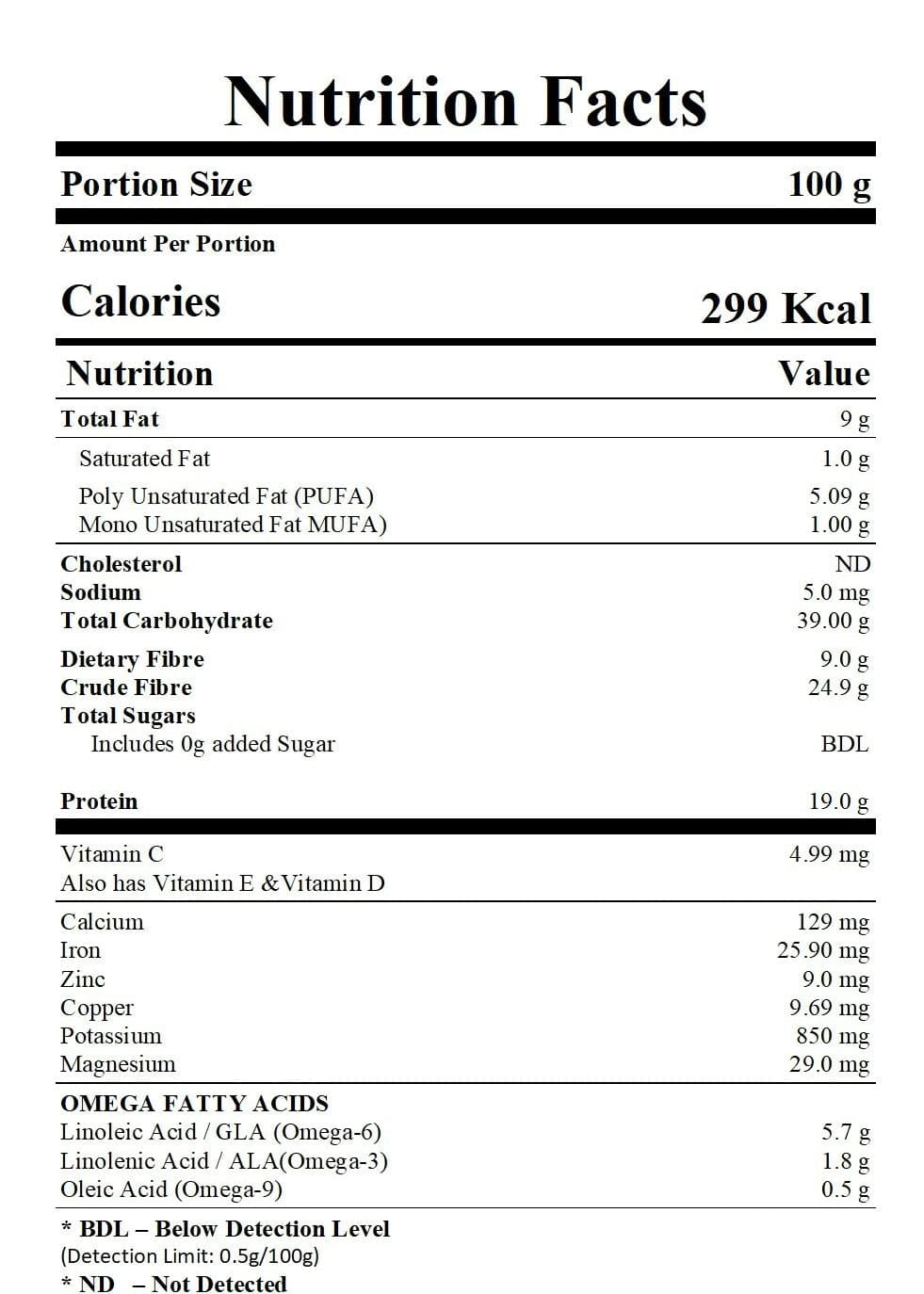 Nutrition Facts

Portion Size 100 g

Amount Per Portion

Calories 299 Kcal

| Nutrition | Value |
|---|---|
| Total Fat | 9 g |
| Saturated Fat | 1.0 g |
| Poly Unsaturated Fat (PUFA) | 5.09 g |
| Mono Unsaturated Fat MUFA) | 1.00 g |
| Cholesterol | ND |
| Sodium | 5.0 mg |
| Total Carbohydrate | 39.00 g |
| Dietary Fibre | 9.0 g |
| Crude Fibre | 24.9 g |
| Total Sugars | |
| Includes 0g added Sugar | BDL |
| Protein | 19.0 g |
| Vitamin C | 4.99 mg |
| Also has Vitamin E &Vitamin D | |
| Calcium | 129 mg |
| Iron | 25.90 mg |
| Zinc | 9.0 mg |
| Copper | 9.69 mg |
| Potassium | 850 mg |
| Magnesium | 29.0 mg |
| OMEGA FATTY ACIDS | |
| Linoleic Acid / GLA (Omega-6) | 5.7 g |
| Linolenic Acid / ALA(Omega-3) | 1.8 g |
| Oleic Acid (Omega-9) | 0.5 g |

* BDL – Below Detection Level
(Detection Limit: 0.5g/100g)
* ND – Not Detected